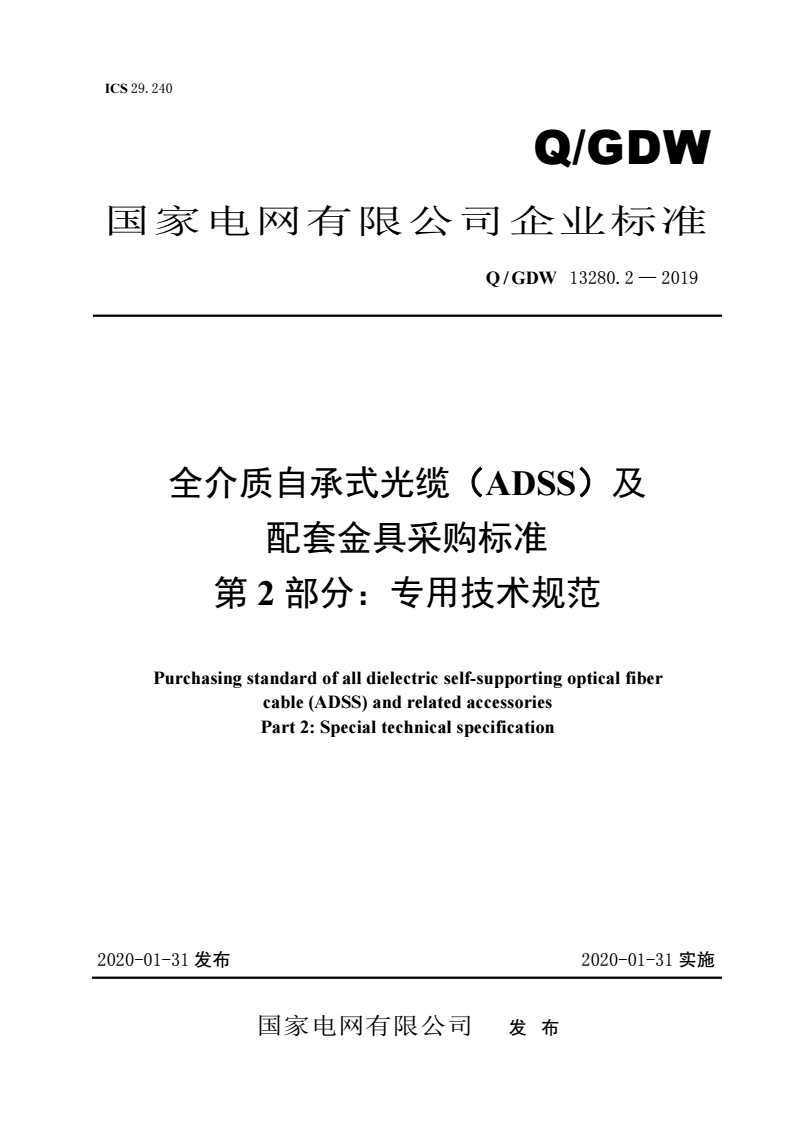 ICS 29.240

Q/GDW

国家电网有限公司企业标准

Q/GDW 13280.2 — 2019

全介质自承式光缆（ADSS）及配套金具采购标准
第 2 部分：专用技术规范

Purchasing standard of all dielectric self-supporting optical fiber cable (ADSS) and related accessories
Part 2: Special technical specification

2020-01-31 发布

2020-01-31 实施

国家电网有限公司 发 布